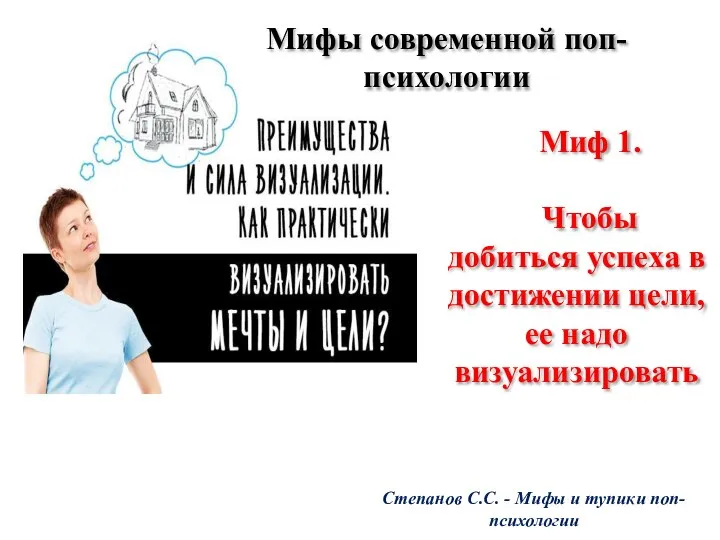 Мифы современной поп-психологии

ПРЕИМУЩЕСТВА И СИЛА ВИЗУАЛИЗАЦИИ. КАК ПРАКТИЧЕСКИ ВИЗУАЛИЗИРОВАТЬ МЕЧТЫ И ЦЕЛИ?

Миф 1.

Чтобы добиться успеха в достижении цели, ее надо визуализировать

Степанов С.С. - Мифы и тупики поп-психологии